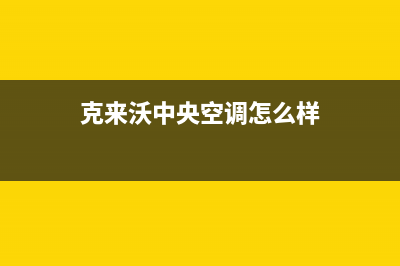 克来沃中央空调怎么样